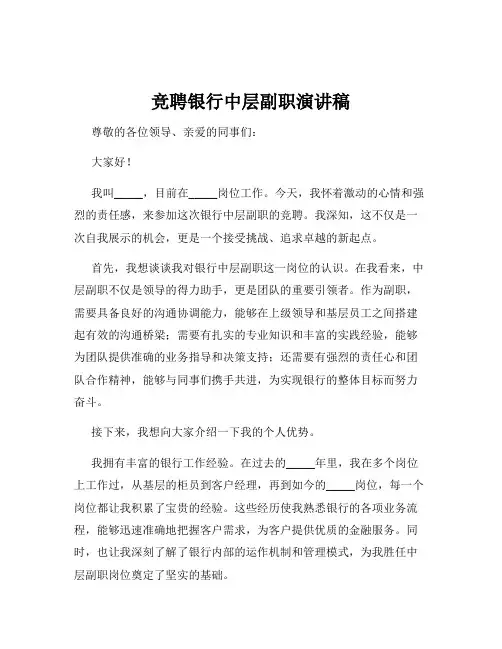 竞聘银行中层副职演讲稿

尊敬的各位领导、亲爱的同事们：

大家好！

我叫_____，目前在_____岗位工作。今天，我怀着激动的心情和强烈的责任感，来参加这次银行中层副职的竞聘。我深知，这不仅是一次自我展示的机会，更是一个接受挑战、追求卓越的新起点。

首先，我想谈谈我对银行中层副职这一岗位的认识。在我看来，中层副职不仅是领导的得力助手，更是团队的重要引领者。作为副职，需要具备良好的沟通协调能力，能够在上级领导和基层员工之间搭建起有效的沟通桥梁；需要有扎实的专业知识和丰富的实践经验，能够为团队提供准确的业务指导和决策支持；还需要有强烈的责任心和团队合作精神，能够与同事们携手共进，为实现银行的整体目标而努力奋斗。

接下来，我想向大家介绍一下我的个人优势。

我拥有丰富的银行工作经验。在过去的_____年里，我在多个岗位上工作过，从基层的柜员到客户经理，再到如今的_____岗位，每一个岗位都让我积累了宝贵的经验。这些经历使我熟悉银行的各项业务流程，能够迅速准确地把握客户需求，为客户提供优质的金融服务。同时，也让我深刻了解了银行内部的运作机制和管理模式，为我胜任中层副职岗位奠定了坚实的基础。